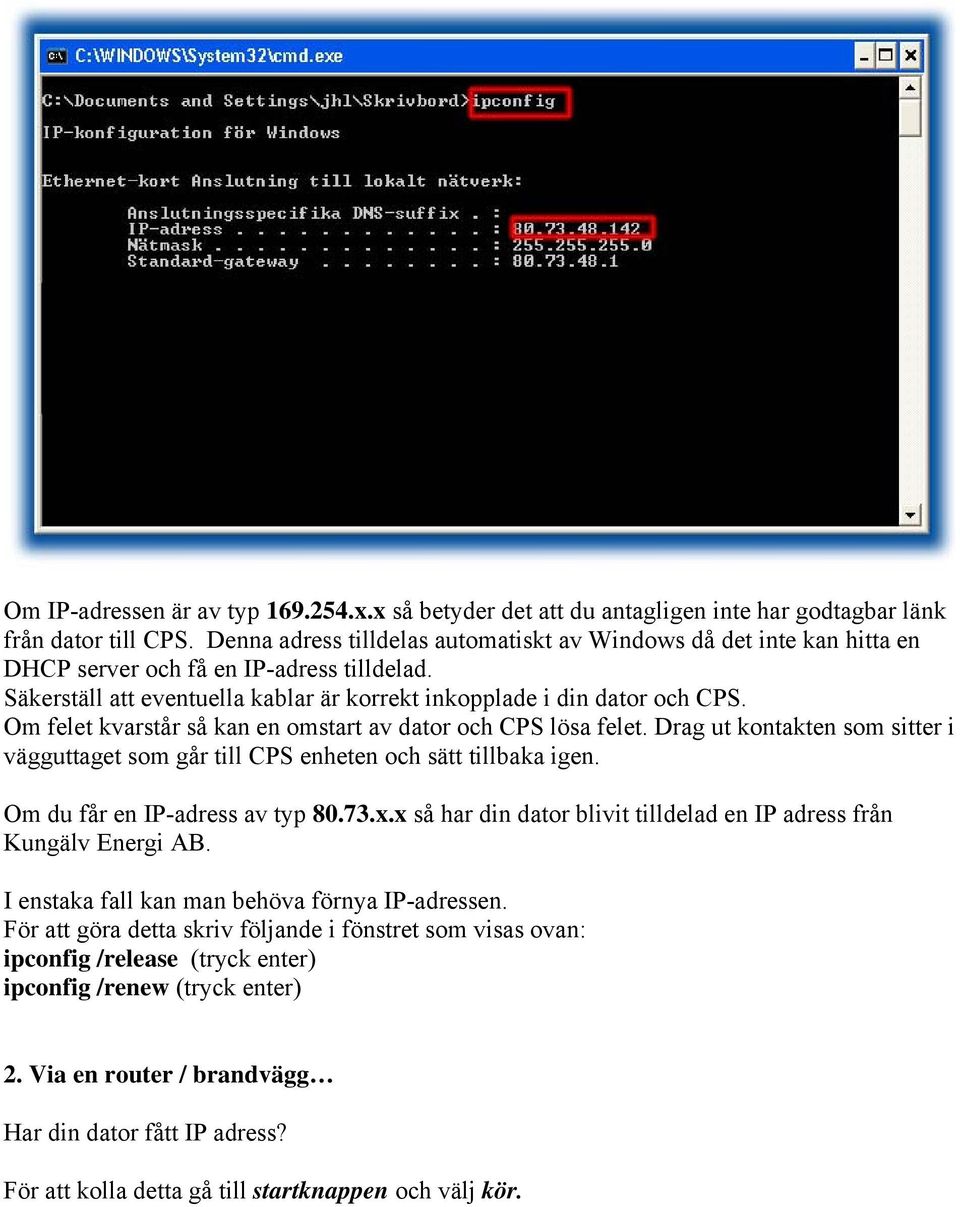 C:\WINDOWS\System32\cmd.exe

C:\Documents and Settings\jhl\Skrivbord>ipconfig

IP-konfiguration för Windows

Ethernet-kort Anslutning till lokalt nätverk:

Anslutningsspecifika DNS-suffix . :
IP-adress . . . . . . . . . . . . : 80.73.48.142
Nätmask . . . . . . . . . . . . . : 255.255.255.0
Standard-gateway . . . . . . . . : 80.73.48.1

Om IP-adressen är av typ 169.254.x.x så betyder det att du antagligen inte har godtagbar länk från dator till CPS. Denna adress tilldelas automatiskt av Windows då det inte kan hitta en DHCP server och få en IP-adress tilldelad.
Säkerställ att eventuella kablar är korrekt inkopplade i din dator och CPS.
Om felet kvarstår så kan en omstart av dator och CPS lösa felet. Drag ut kontakten som sitter i vägguttaget som går till CPS enheten och sätt tillbaka igen.

Om du får en IP-adress av typ 80.73.x.x så har din dator blivit tilldelad en IP adress från Kungälv Energi AB.

I enstaka fall kan man behöva förnya IP-adressen.
För att göra detta skriv följande i fönstret som visas ovan:
ipconfig /release (tryck enter)
ipconfig /renew (tryck enter)

2. Via en router / brandvägg…

Har din dator fått IP adress?

För att kolla detta gå till startknappen och välj kör.